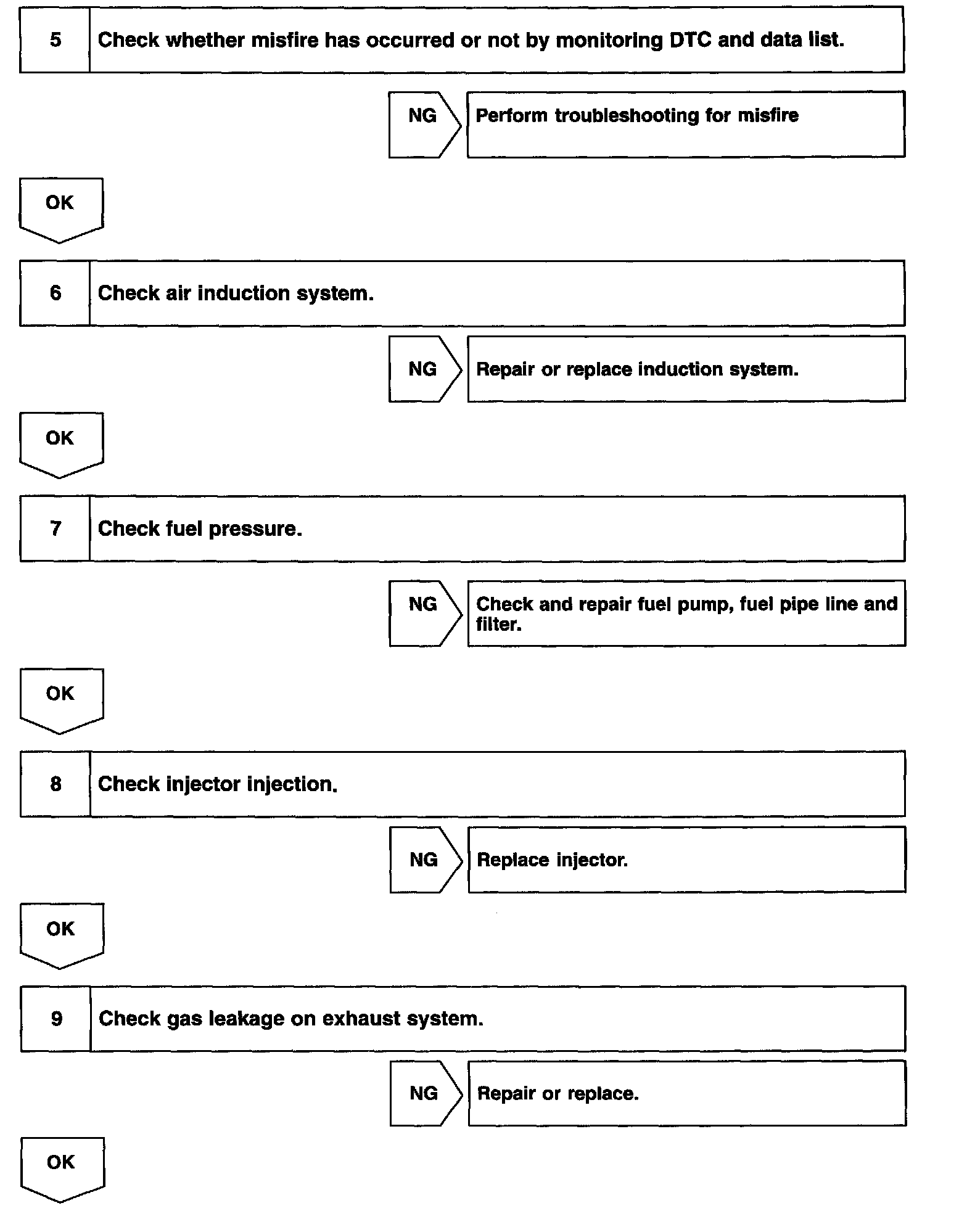 5 Check whether misfire has occurred or not by monitoring DTC and data list.

NG Perform troubleshooting for misfire

OK

6 Check air induction system.

NG Repair or replace induction system.

OK

7 Check fuel pressure.

NG Check and repair fuel pump, fuel pipe line and filter.

OK

8 Check injector injection.

NG Replace injector.

OK

9 Check gas leakage on exhaust system.

NG Repair or replace.

OK